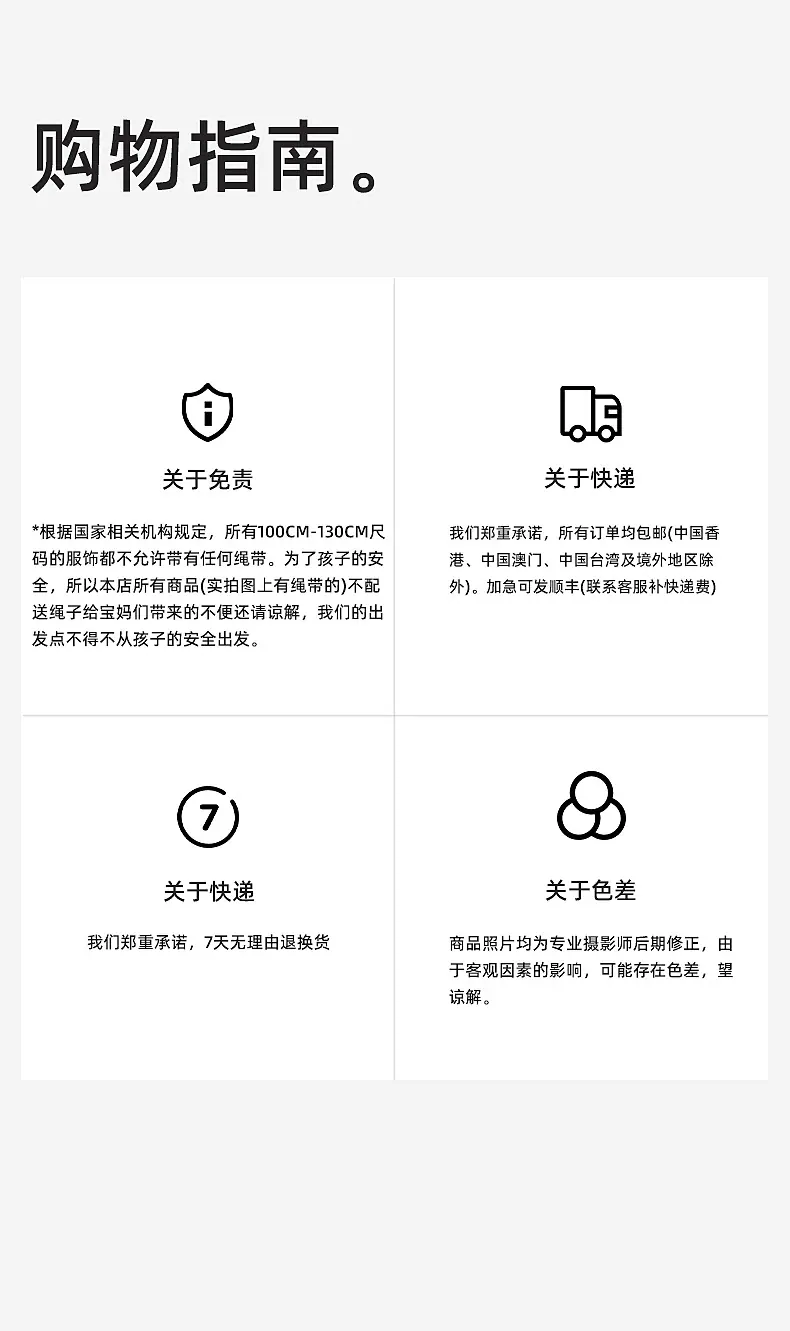 购物指南。

关于免责

*根据国家相关机构规定，所有100CM-130CM尺码的服饰都不允许带有任何绳带。为了孩子的安全，所以本店所有商品(实拍图上有绳带的)不配送绳子给宝妈们带来的不便还请谅解，我们的出发点不得不从孩子的安全出发。

关于快递

我们郑重承诺，所有订单均包邮(中国香港、中国澳门、中国台湾及境外地区除外)。加急可发顺丰(联系客服补快递费)

7

关于快递

我们郑重承诺，7天无理由退换货

关于色差

商品照片均为专业摄影师后期修正，由于客观因素的影响，可能存在色差，望谅解。